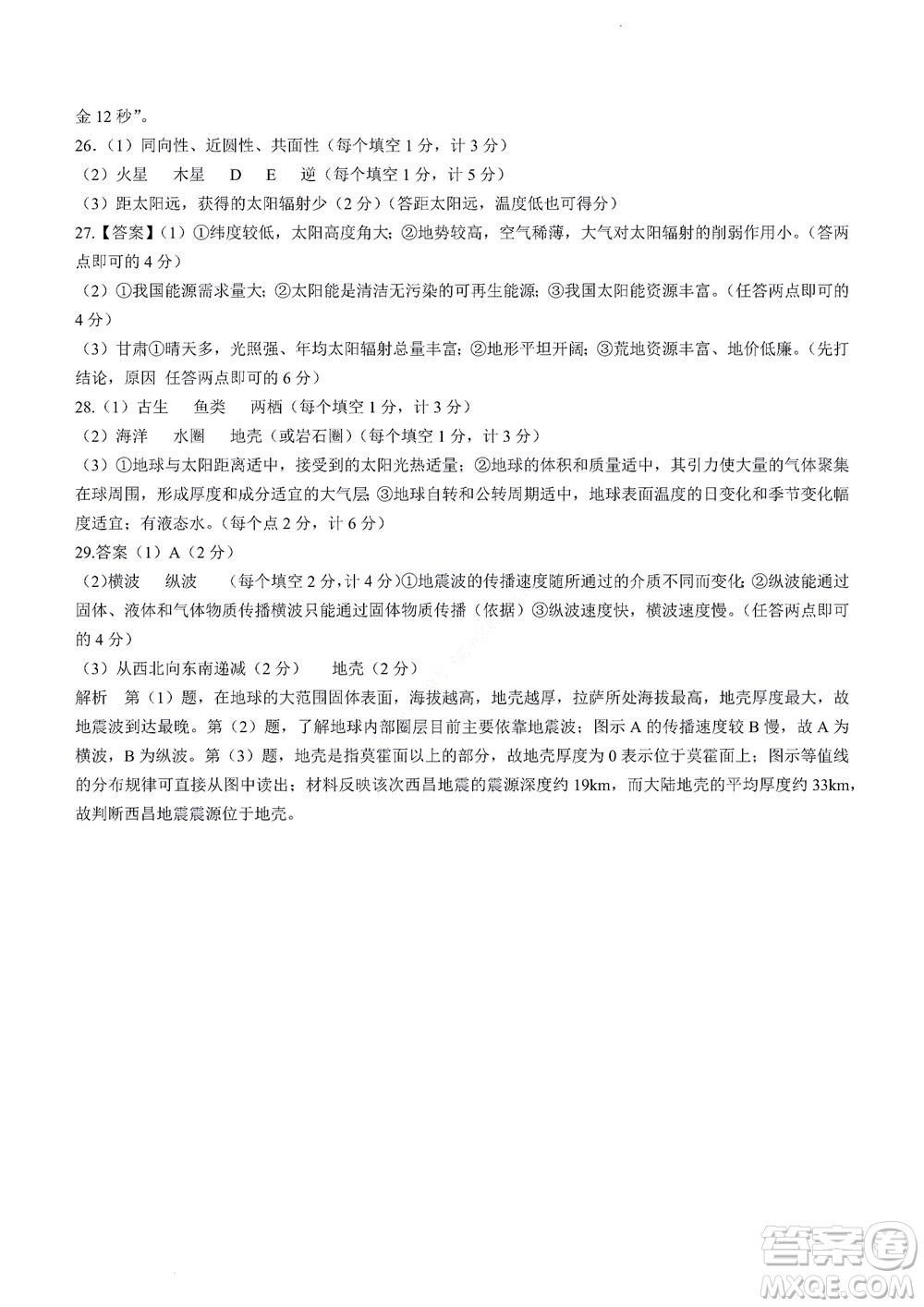 金 12 秒”。

26.（1）同向性、近圆性、共面性（每个填空 1 分，计 3 分）

（2）火星 木星 D E 逆（每个填空 1 分，计 5 分）

（3）距太阳远，获得的太阳辐射少（2 分）(答距太阳远，温度低也可得分）

27.【答案】(1）①纬度较低，太阳高度角大；②地势较高，空气稀薄，大气对太阳辐射的削弱作用小。(答两点即可的 4 分）

（2）①我国能源需求量大；②太阳能是清洁无污染的可再生能源；③我国太阳能资源丰富。(任答两点即可的 4 分）

（3）甘肃①晴天多，光照强、年均太阳辐射总量丰富；②地形平坦开阔；③荒地资源丰富、地价低廉。(先打结论，原因 任答两点即可的 6 分）

28.（1）古生 鱼类 两栖（每个填空 1 分，计 3 分）

（2）海洋 水圈 地壳（或岩石圈）(每个填空 1 分，计 3 分）

（3）①地球与太阳距离适中，接受到的太阳光热适量；②地球的体积和质量适中，其引力使大量的气体聚集在球周围，形成厚度和成分适宜的大气层 ③地球自转和公转周期适中，地球表面温度的日变化和季节变化幅度适宜；有液态水。(每个点 2 分，计 6 分）

29.答案（1）A（2 分）

（2)横波 纵波 （每个填空 2 分，计 4 分）①地震波的传播速度随所通过的介质不同而变化；②纵波能通过固体、液体和气体物质传播横波只能通过固体物质传播（依据）③纵波速度快，横波速度慢。(任答两点即可的 4 分）

（3）从西北向东南递减（2 分） 地壳（2 分）

解析 第（1）题，在地球的大范围固体表面，海拔越高，地壳越厚，拉萨所处海拔最高，地壳厚度最大，故地震波到达最晚。第（2）题，了解地球内部圈层目前主要依靠地震波；图示 A 的传播速度较 B 慢，故 A 为横波，B 为纵波。第（3）题，地壳是指莫霍面以上的部分，故地壳厚度为 0 表示位于莫霍面上；图示等值线的分布规律可直接从图中读出；材料反映该次西昌地震的震源深度约 19km，而大陆地壳的平均厚度约 33km，故判断西昌地震震源位于地壳。

答案圈
MXQE.COM